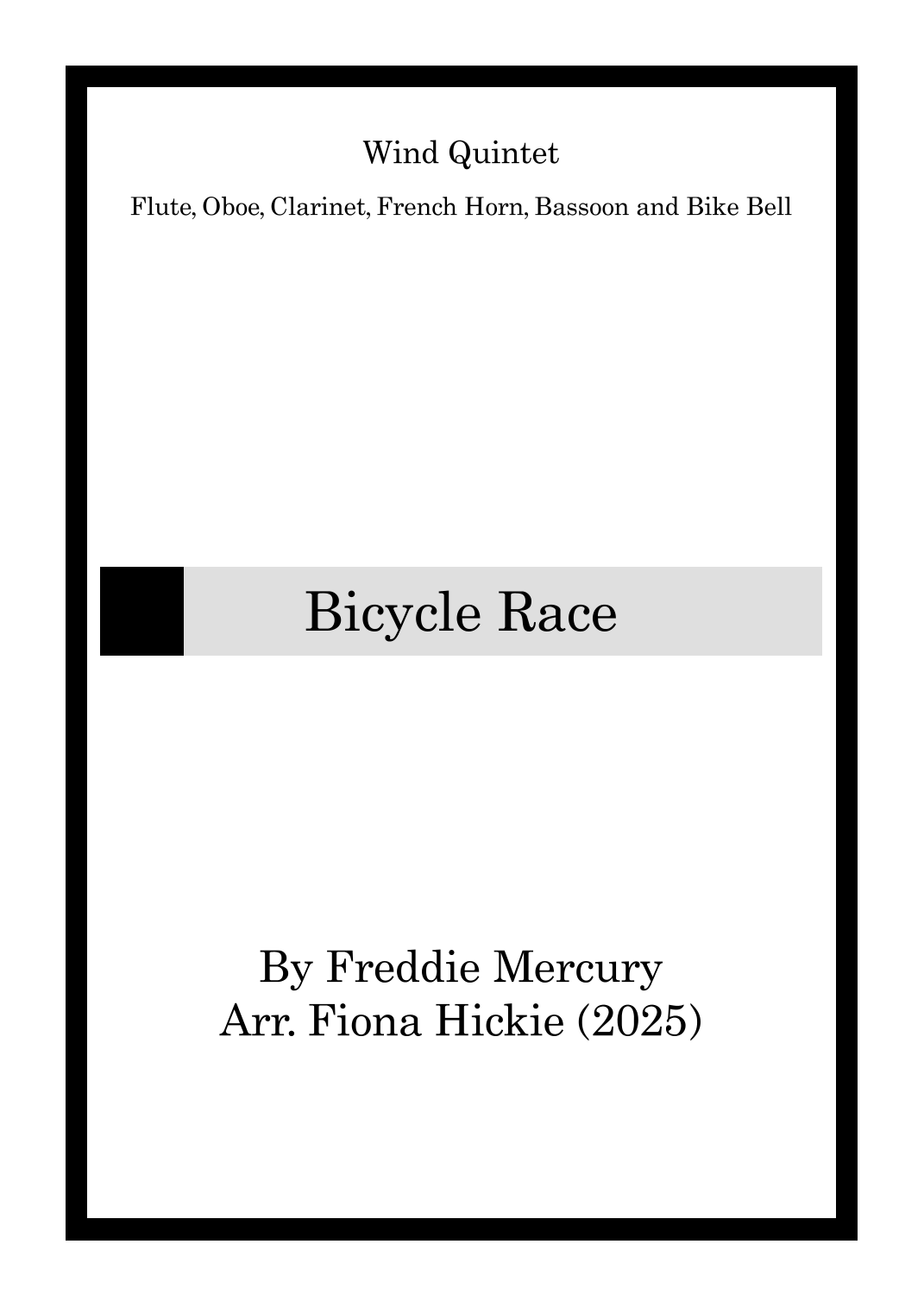 Wind Quintet

Flute, Oboe, Clarinet, French Horn, Bassoon and Bike Bell

Bicycle Race

By Freddie Mercury
Arr. Fiona Hickie (2025)